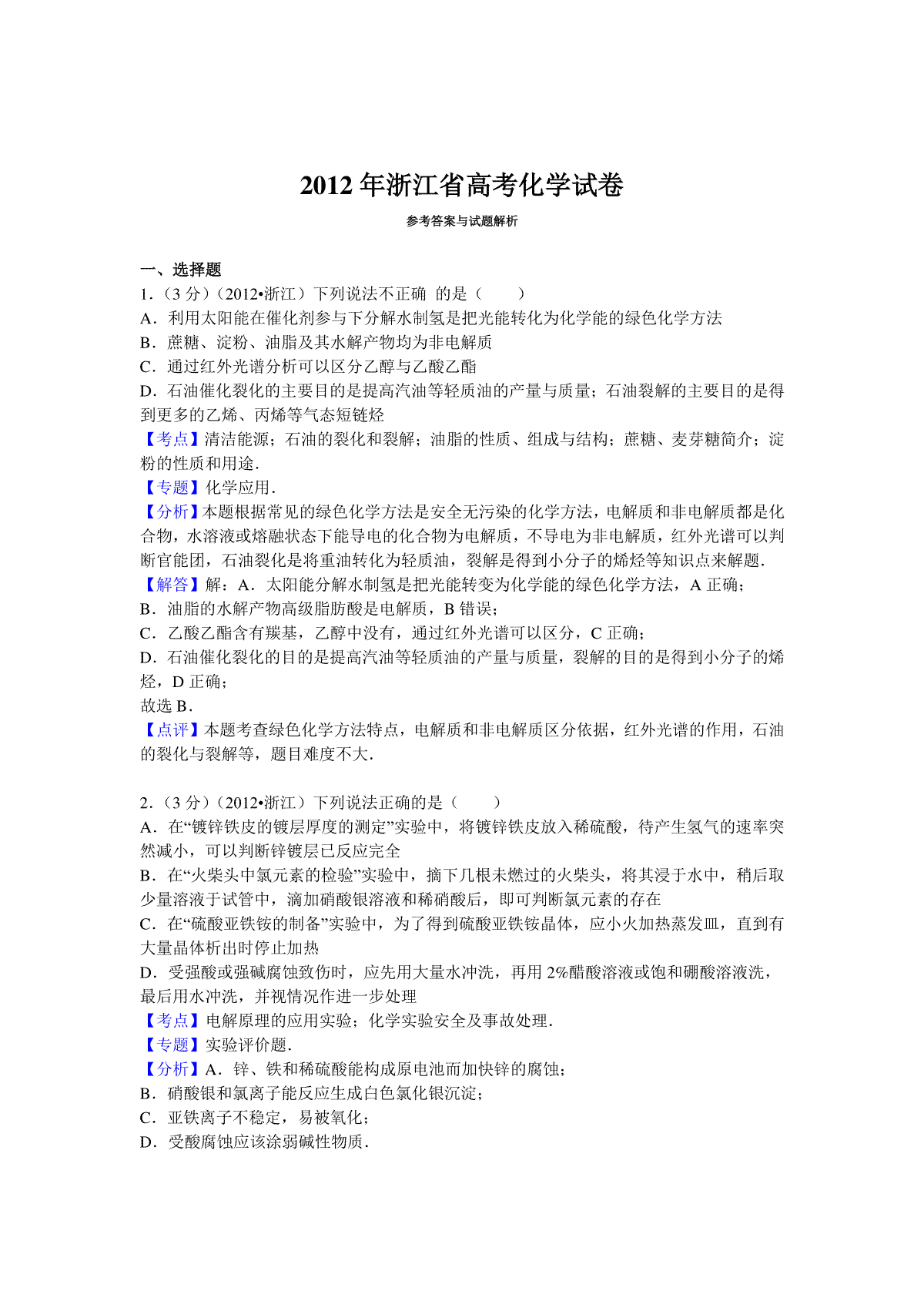 2012 年浙江省高考化学试卷

参考答案与试题解析

一、选择题

1.（3 分）（2012•浙江）下列说法不正确 的是（　　）

A．利用太阳能在催化剂参与下分解水制氢是把光能转化为化学能的绿色化学方法

B．蔗糖、淀粉、油脂及其水解产物均为非电解质

C．通过红外光谱分析可以区分乙醇与乙酸乙酯

D．石油催化裂化的主要目的是提高汽油等轻质油的产量与质量；石油裂解的主要目的是得到更多的乙烯、丙烯等气态短链烃

【考点】清洁能源；石油的裂化和裂解；油脂的性质、组成与结构；蔗糖、麦芽糖简介；淀粉的性质和用途．

【专题】化学应用．

【分析】本题根据常见的绿色化学方法是安全无污染的化学方法，电解质和非电解质都是化合物，水溶液或熔融状态下能导电的化合物为电解质，不导电为非电解质，红外光谱可以判断官能团，石油裂化是将重油转化为轻质油，裂解是得到小分子的烯烃等知识点来解题．

【解答】解：A．太阳能分解水制氢是把光能转变为化学能的绿色化学方法，A 正确；

B．油脂的水解产物高级脂肪酸是电解质，B 错误；

C．乙酸乙酯含有羰基，乙醇中没有，通过红外光谱可以区分，C 正确；

D．石油催化裂化的目的是提高汽油等轻质油的产量与质量，裂解的目的是得到小分子的烯烃，D 正确；

故选 B．

【点评】本题考查绿色化学方法特点，电解质和非电解质区分依据，红外光谱的作用，石油的裂化与裂解等，题目难度不大．

2.（3 分）（2012•浙江）下列说法正确的是（　　）

A．在“镀锌铁皮的镀层厚度的测定”实验中，将镀锌铁皮放入稀硫酸，待产生氢气的速率突然减小，可以判断锌镀层已反应完全

B．在“火柴头中氯元素的检验”实验中，摘下几根未燃过的火柴头，将其浸于水中，稍后取少量溶液于试管中，滴加硝酸银溶液和稀硝酸后，即可判断氯元素的存在

C．在“硫酸亚铁铵的制备”实验中，为了得到硫酸亚铁铵晶体，应小火加热蒸发皿，直到有大量晶体析出时停止加热

D．受强酸或强碱腐蚀致伤时，应先用大量水冲洗，再用 2%醋酸溶液或饱和硼酸溶液洗，最后用水冲洗，并视情况作进一步处理

【考点】电解原理的应用实验；化学实验安全及事故处理．

【专题】实验评价题．

【分析】A．锌、铁和稀硫酸能构成原电池而加快锌的腐蚀；

B．硝酸银和氯离子能反应生成白色氯化银沉淀；

C．亚铁离子不稳定，易被氧化；

D．受酸腐蚀应该涂弱碱性物质．